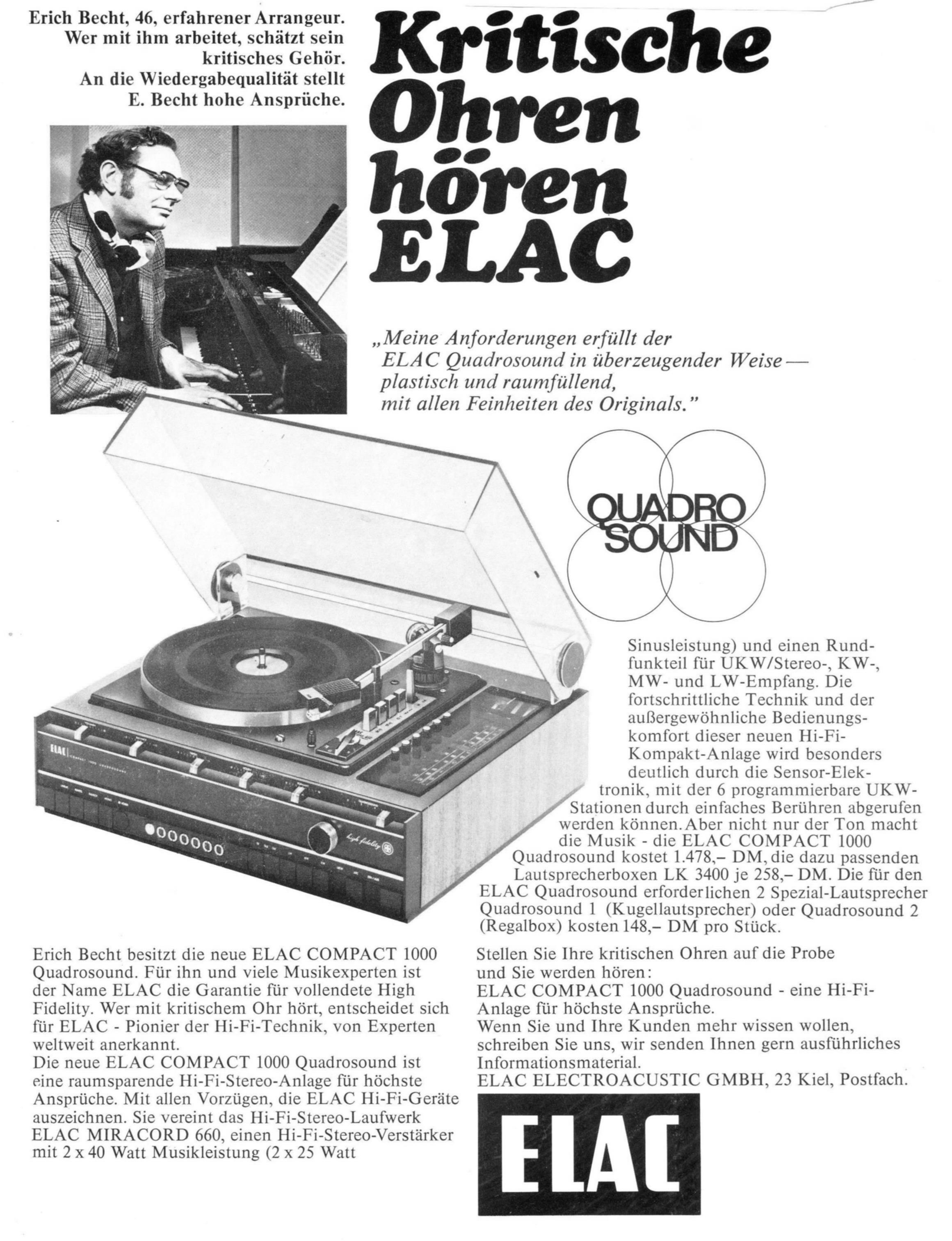 Erich Becht, 46, erfahrener Arrangeur. Wer mit ihm arbeitet, schätzt sein kritisches Gehör. An die Wiedergabequalität stellt E. Becht hohe Ansprüche.

Kritische Ohren hören ELAC

„Meine Anforderungen erfüllt der ELAC Quadrosound in überzeugender Weise — plastisch und raumfüllend, mit allen Feinheiten des Originals."

QUADRO SOUND

ELAC

high fidelity

Erich Becht besitzt die neue ELAC COMPACT 1000 Quadrosound. Für ihn und viele Musikexperten ist der Name ELAC die Garantie für vollendete High Fidelity. Wer mit kritischem Ohr hört, entscheidet sich für ELAC - Pionier der Hi-Fi-Technik, von Experten weltweit anerkannt.
Die neue ELAC COMPACT 1000 Quadrosound ist eine raumsparende Hi-Fi-Stereo-Anlage für höchste Ansprüche. Mit allen Vorzügen, die ELAC Hi-Fi-Geräte auszeichnen. Sie vereint das Hi-Fi-Stereo-Laufwerk ELAC MIRACORD 660, einen Hi-Fi-Stereo-Verstärker mit 2 x 40 Watt Musikleistung (2 x 25 Watt Sinusleistung) und einen Rundfunkteil für UKW/Stereo-, KW-, MW- und LW-Empfang. Die fortschrittliche Technik und der außergewöhnliche Bedienungskomfort dieser neuen Hi-Fi-Kompakt-Anlage wird besonders deutlich durch die Sensor-Elektronik, mit der 6 programmierbare UKW-Stationen durch einfaches Berühren abgerufen werden können. Aber nicht nur der Ton macht die Musik - die ELAC COMPACT 1000 Quadrosound kostet 1.478,– DM, die dazu passenden Lautsprecherboxen LK 3400 je 258,– DM. Die für den ELAC Quadrosound erforderlichen 2 Spezial-Lautsprecher Quadrosound 1 (Kugellautsprecher) oder Quadrosound 2 (Regalbox) kosten 148,– DM pro Stück.

Stellen Sie Ihre kritischen Ohren auf die Probe und Sie werden hören:
ELAC COMPACT 1000 Quadrosound - eine Hi-Fi-Anlage für höchste Ansprüche.
Wenn Sie und Ihre Kunden mehr wissen wollen, schreiben Sie uns, wir senden Ihnen gern ausführliches Informationsmaterial.
ELAC ELECTROACUSTIC GMBH, 23 Kiel, Postfach.

ELAC